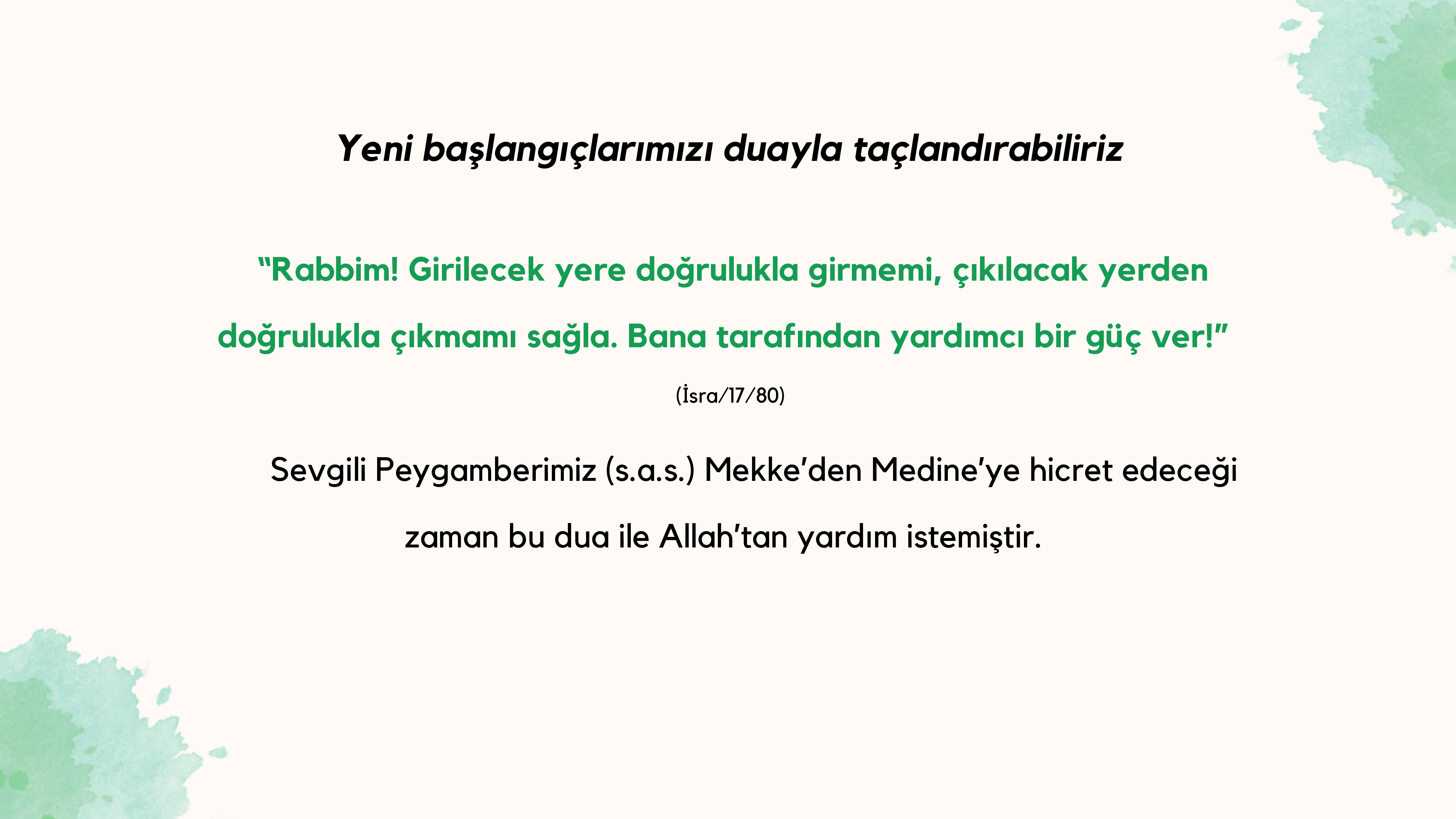 Yeni başlangıçlarımızı duayla taçlandırabiliriz

"Rabbim! Girilecek yere doğrulukla girmemi, çıkılacak yerden doğrulukla çıkmamı sağla. Bana tarafından yardımcı bir güç ver!"

(İsra/17/80)

Sevgili Peygamberimiz (s.a.s.) Mekke'den Medine'ye hicret edeceği zaman bu dua ile Allah'tan yardım istemiştir.